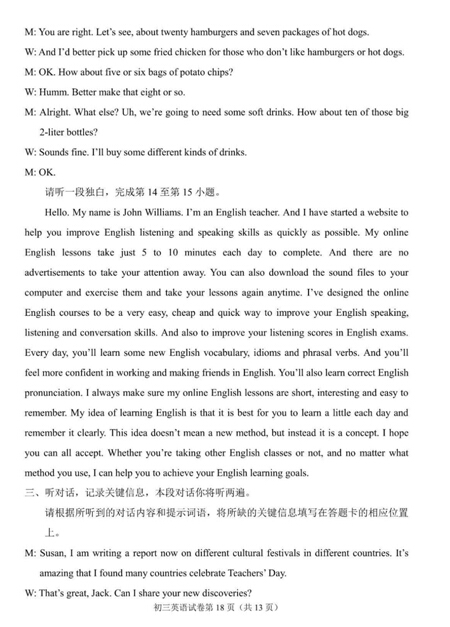 M: You are right. Let's see, about twenty hamburgers and seven packages of hot dogs.

W: And I'd better pick up some fried chicken for those who don't like hamburgers or hot dogs.

M: OK. How about five or six bags of potato chips?

W: Humm. Better make that eight or so.

M: Alright. What else? Uh, we're going to need some soft drinks. How about ten of those big 2-liter bottles?

W: Sounds fine. I'll buy some different kinds of drinks.

M: OK.

请听一段独白，完成第 14 至第 15 小题。

Hello. My name is John Williams. I'm an English teacher. And I have started a website to help you improve English listening and speaking skills as quickly as possible. My online English lessons take just 5 to 10 minutes each day to complete. And there are no advertisements to take your attention away. You can also download the sound files to your computer and exercise them and take your lessons again anytime. I've designed the online English courses to be a very easy, cheap and quick way to improve your English speaking, listening and conversation skills. And also to improve your listening scores in English exams. Every day, you'll learn some new English vocabulary, idioms and phrasal verbs. And you'll feel more confident in working and making friends in English. You'll also learn correct English pronunciation. I always make sure my online English lessons are short, interesting and easy to remember. My idea of learning English is that it is best for you to learn a little each day and remember it clearly. This idea doesn't mean a new method, but instead it is a concept. I hope you can all accept. Whether you're taking other English classes or not, and no matter what method you use, I can help you to achieve your English learning goals.

三、听对话，记录关键信息，本段对话你将听两遍。

请根据所听到的对话内容和提示词语，将所缺的关键信息填写在答题卡的相应位置上。

M: Susan, I am writing a report now on different cultural festivals in different countries. It's amazing that I found many countries celebrate Teachers' Day.

W: That's great, Jack. Can I share your new discoveries?

初三英语试卷第 18 页（共 13 页）